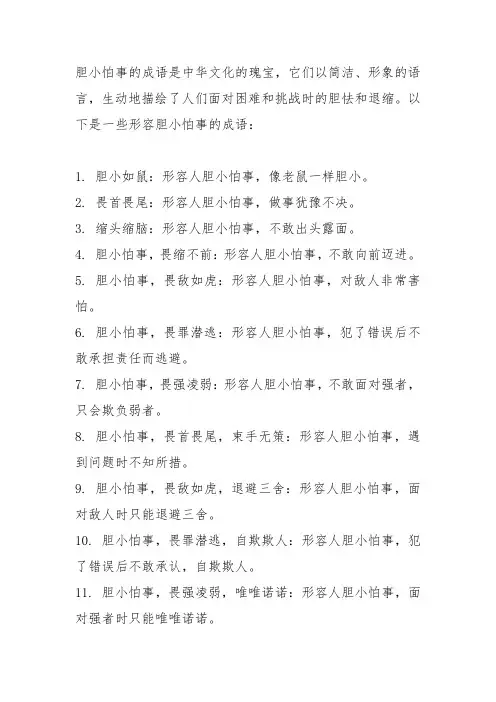 胆小怕事的成语是中华文化的瑰宝，它们以简洁、形象的语言，生动地描绘了人们面对困难和挑战时的胆怯和退缩。以下是一些形容胆小怕事的成语：

1. 胆小如鼠：形容人胆小怕事，像老鼠一样胆小。
2. 畏首畏尾：形容人胆小怕事，做事犹豫不决。
3. 缩头缩脑：形容人胆小怕事，不敢出头露面。
4. 胆小怕事，畏缩不前：形容人胆小怕事，不敢向前迈进。
5. 胆小怕事，畏敌如虎：形容人胆小怕事，对敌人非常害怕。
6. 胆小怕事，畏罪潜逃：形容人胆小怕事，犯了错误后不敢承担责任而逃避。
7. 胆小怕事，畏强凌弱：形容人胆小怕事，不敢面对强者，只会欺负弱者。
8. 胆小怕事，畏首畏尾，束手无策：形容人胆小怕事，遇到问题时不知所措。
9. 胆小怕事，畏敌如虎，退避三舍：形容人胆小怕事，面对敌人时只能退避三舍。
10. 胆小怕事，畏罪潜逃，自欺欺人：形容人胆小怕事，犯了错误后不敢承认，自欺欺人。
11. 胆小怕事，畏强凌弱，唯唯诺诺：形容人胆小怕事，面对强者时只能唯唯诺诺。